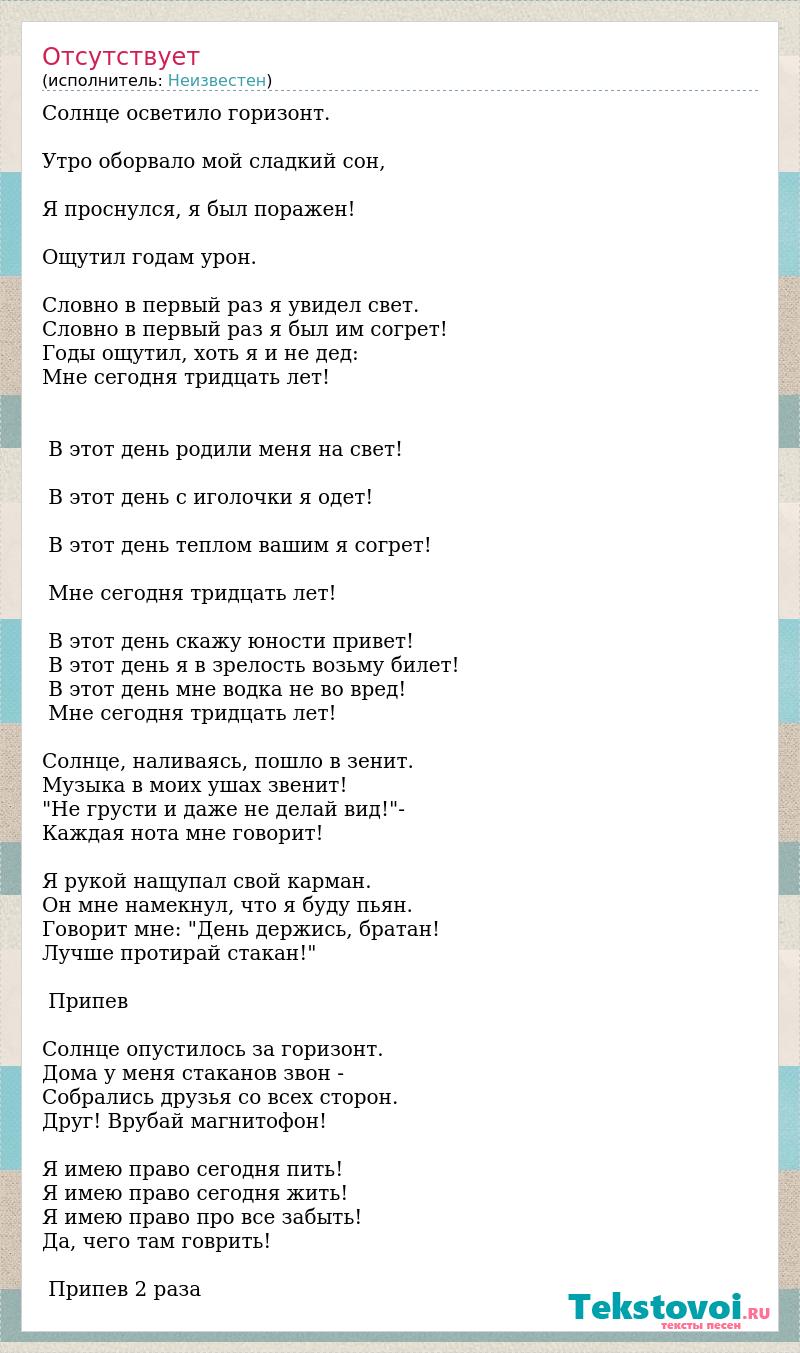 Отсутствует
(исполнитель: Неизвестен)

Солнце осветило горизонт.

Утро оборвало мой сладкий сон,

Я проснулся, я был поражен!

Ощутил годам урон.

Словно в первый раз я увидел свет.
Словно в первый раз я был им согрет!
Годы ощутил, хоть я и не дед:
Мне сегодня тридцать лет!

В этот день родили меня на свет!

В этот день с иголочки я одет!

В этот день теплом вашим я согрет!

Мне сегодня тридцать лет!

В этот день скажу юности привет!
В этот день я в зрелость возьму билет!
В этот день мне водка не во вред!
Мне сегодня тридцать лет!

Солнце, наливаясь, пошло в зенит.
Музыка в моих ушах звенит!
"Не грусти и даже не делай вид!"-
Каждая нота мне говорит!

Я рукой нащупал свой карман.
Он мне намекнул, что я буду пьян.
Говорит мне: "День держись, братан!
Лучше протирай стакан!"

Припев

Солнце опустилось за горизонт.
Дома у меня стаканов звон -
Собрались друзья со всех сторон.
Друг! Врубай магнитофон!

Я имею право сегодня пить!
Я имею право сегодня жить!
Я имею право про все забыть!
Да, чего там говрить!

Припев 2 раза

Tekstovoi.RU
тексты песен